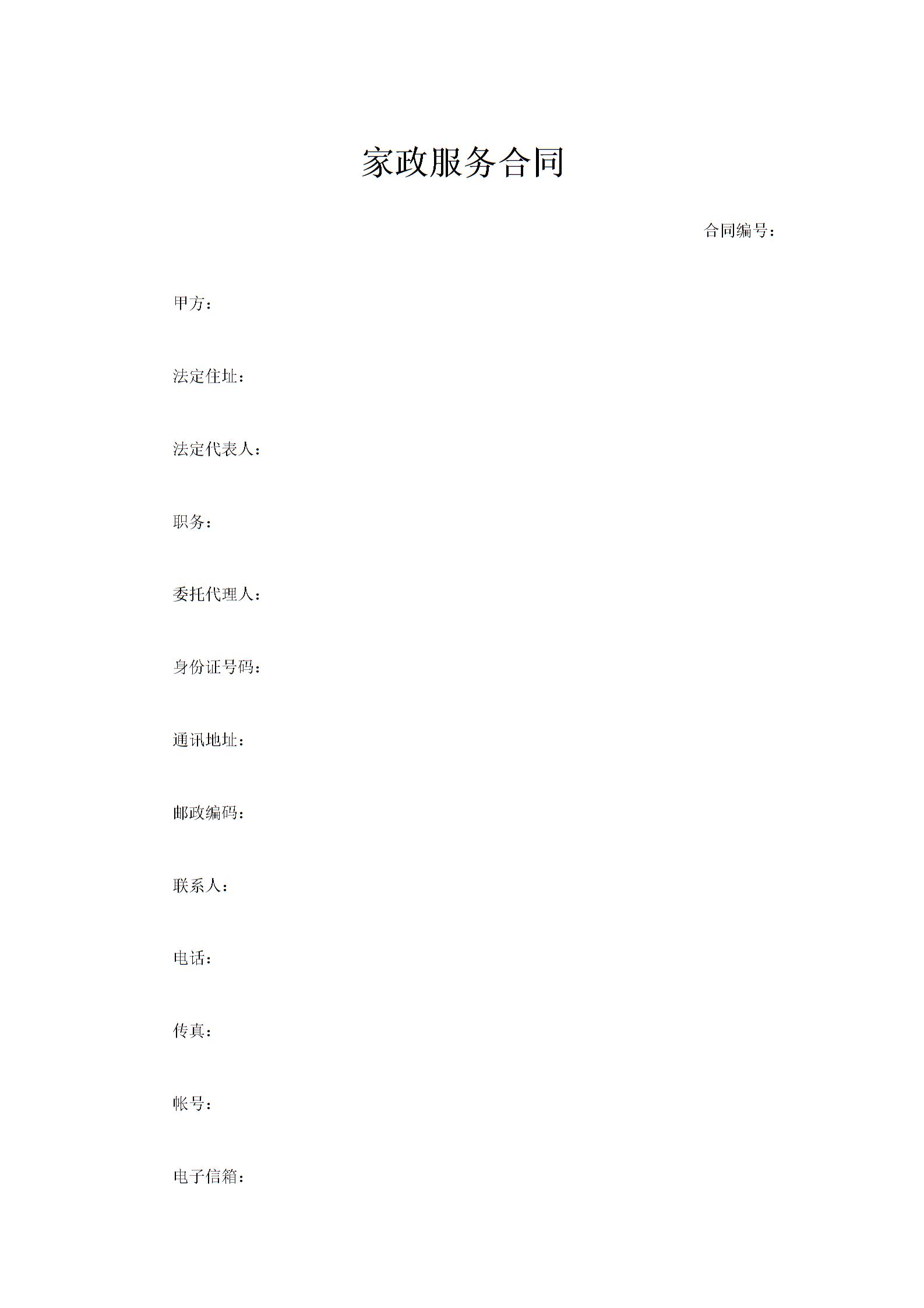 家政服务合同

合同编号：

甲方：

法定住址：

法定代表人：

职务：

委托代理人：

身份证号码：

通讯地址：

邮政编码：

联系人：

电话：

传真：

帐号：

电子信箱：